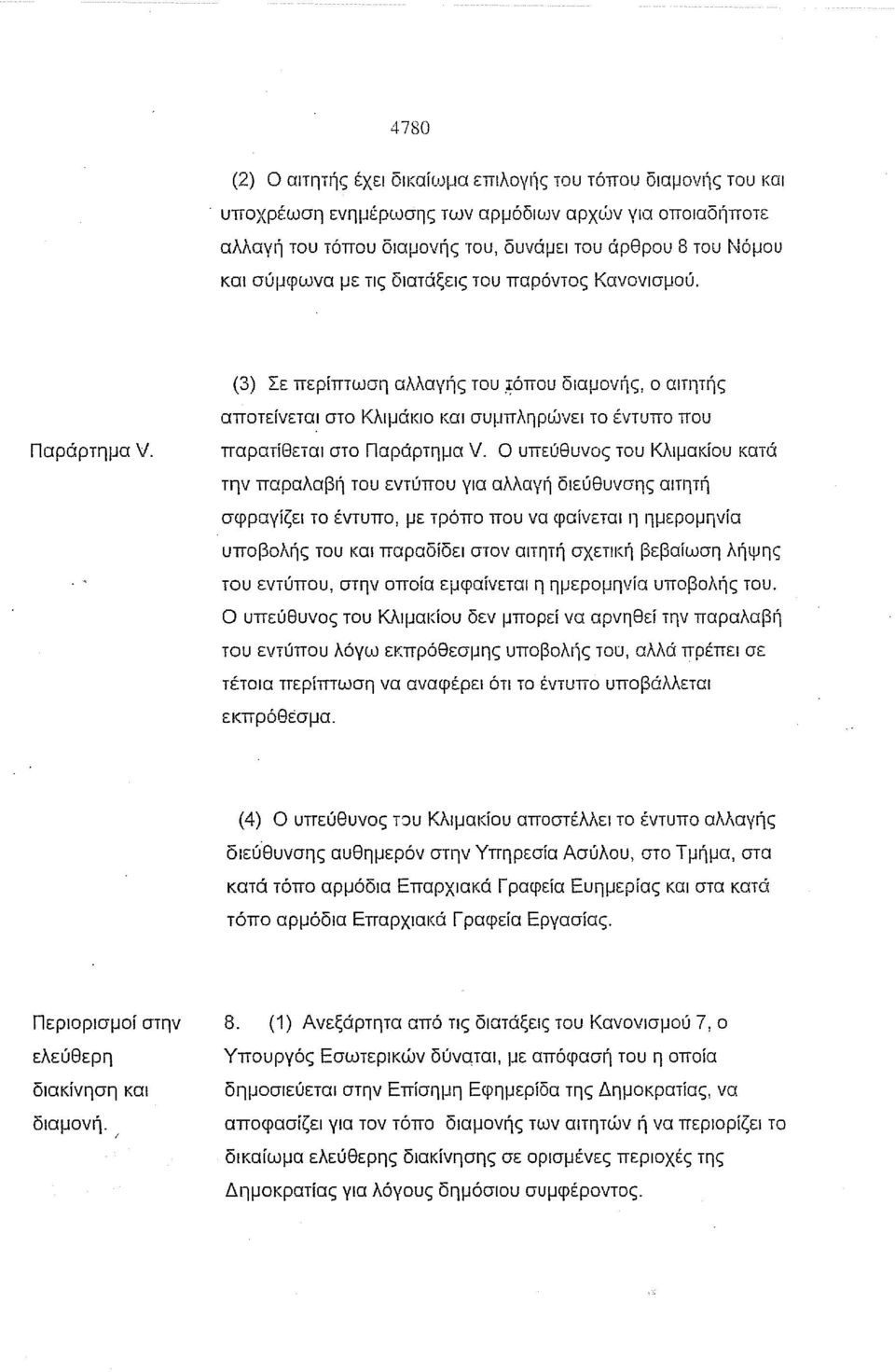 4780

(2) Ο αιτητής έχει δικαίωμα επιλογής του τόπου διαμονής του και υποχρέωση ενημέρωσης των αρμόδιων αρχών για οποιαδήποτε αλλαγή του τόπου διαμονής του, δυνάμει του άρθρου 8 του Νόμου και σύμφωνα με τις διατάξεις του παρόντος Κανονισμού.

Παράρτημα V.

(3) Σε περίπτωση αλλαγής του τόπου διαμονής, ο αιτητής αποτείνεται στο Κλιμάκιο και συμπληρώνει το έντυπο που παρατίθεται στο Παράρτημα V. Ο υπεύθυνος του Κλιμακίου κατά την παραλαβή του εντύπου για αλλαγή διεύθυνσης αιτητή σφραγίζει το έντυπο, με τρόπο που να φαίνεται η ημερομηνία υποβολής του και παραδίδει στον αιτητή σχετική βεβαίωση λήψης του εντύπου, στην οποία εμφαίνεται η ημερομηνία υποβολής του. Ο υπεύθυνος του Κλιμακίου δεν μπορεί να αρνηθεί την παραλαβή του εντύπου λόγω εκπρόθεσμης υποβολής του, αλλά πρέπει σε τέτοια περίπτωση να αναφέρει ότι το έντυπο υποβάλλεται εκπρόθεσμα.

(4) Ο υπεύθυνος του Κλιμακίου αποστέλλει το έντυπο αλλαγής διεύθυνσης αυθημερόν στην Υπηρεσία Ασύλου, στο Τμήμα, στα κατά τόπο αρμόδια Επαρχιακά Γραφεία Ευημερίας και στα κατά τόπο αρμόδια Επαρχιακά Γραφεία Εργασίας.

Περιορισμοί στην ελεύθερη διακίνηση και διαμονή.

8. (1) Ανεξάρτητα από τις διατάξεις του Κανονισμού 7, ο Υπουργός Εσωτερικών δύναται, με απόφασή του η οποία δημοσιεύεται στην Επίσημη Εφημερίδα της Δημοκρατίας, να αποφασίζει για τον τόπο διαμονής των αιτητών ή να περιορίζει το δικαίωμα ελεύθερης διακίνησης σε ορισμένες περιοχές της Δημοκρατίας για λόγους δημόσιου συμφέροντος.